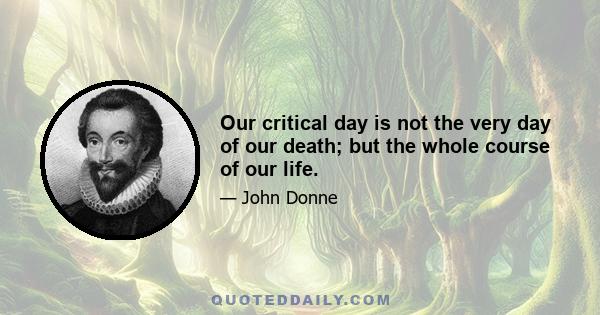 Our critical day is not the very day of our death; but the whole course of our life.

— John Donne

QUOTEDDAILY.COM